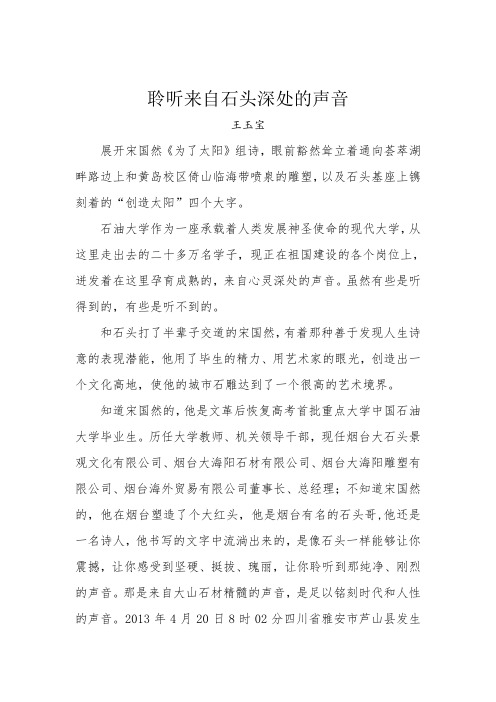 聆听来自石头深处的声音

王玉宝

展开宋国然《为了太阳》组诗，眼前豁然耸立着通向荟萃湖畔路边上和黄岛校区倚山临海带喷泉的雕塑，以及石头基座上镌刻着的“创造太阳”四个大字。

石油大学作为一座承载着人类发展神圣使命的现代大学，从这里走出去的二十多万名学子，现正在祖国建设的各个岗位上，迸发着在这里孕育成熟的，来自心灵深处的声音。虽然有些是听得到的，有些是听不到的。

和石头打了半辈子交道的宋国然，有着那种善于发现人生诗意的表现潜能，他用了毕生的精力、用艺术家的眼光，创造出一个文化高地，使他的城市石雕达到了一个很高的艺术境界。

知道宋国然的，他是文革后恢复高考首批重点大学中国石油大学毕业生。历任大学教师、机关领导干部，现任烟台大石头景观文化有限公司、烟台大海阳石材有限公司、烟台大海阳雕塑有限公司、烟台海外贸易有限公司董事长、总经理；不知道宋国然的，他在烟台塑造了个大红头，他是烟台有名的石头哥，他还是一名诗人，他书写的文字中流淌出来的，是像石头一样能够让你震撼，让你感受到坚硬、挺拔、瑰丽，让你聆听到那纯净、刚烈的声音。那是来自大山石材精髓的声音，是足以铭刻时代和人性的声音。2013 年 4 月 20 日 8 时 02 分四川省雅安市芦山县发生